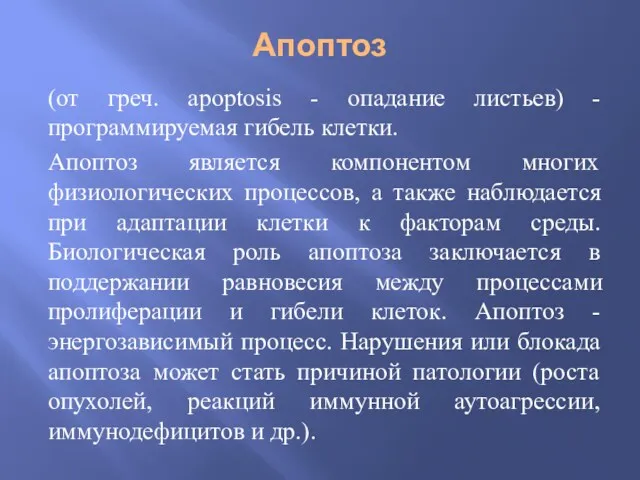 Апоптоз

(от греч. apoptosis - опадание листьев) - программируемая гибель клетки.

Апоптоз является компонентом многих физиологических процессов, а также наблюдается при адаптации клетки к факторам среды. Биологическая роль апоптоза заключается в поддержании равновесия между процессами пролиферации и гибели клеток. Апоптоз - энергозависимый процесс. Нарушения или блокада апоптоза может стать причиной патологии (роста опухолей, реакций иммунной аутоагрессии, иммунодефицитов и др.).